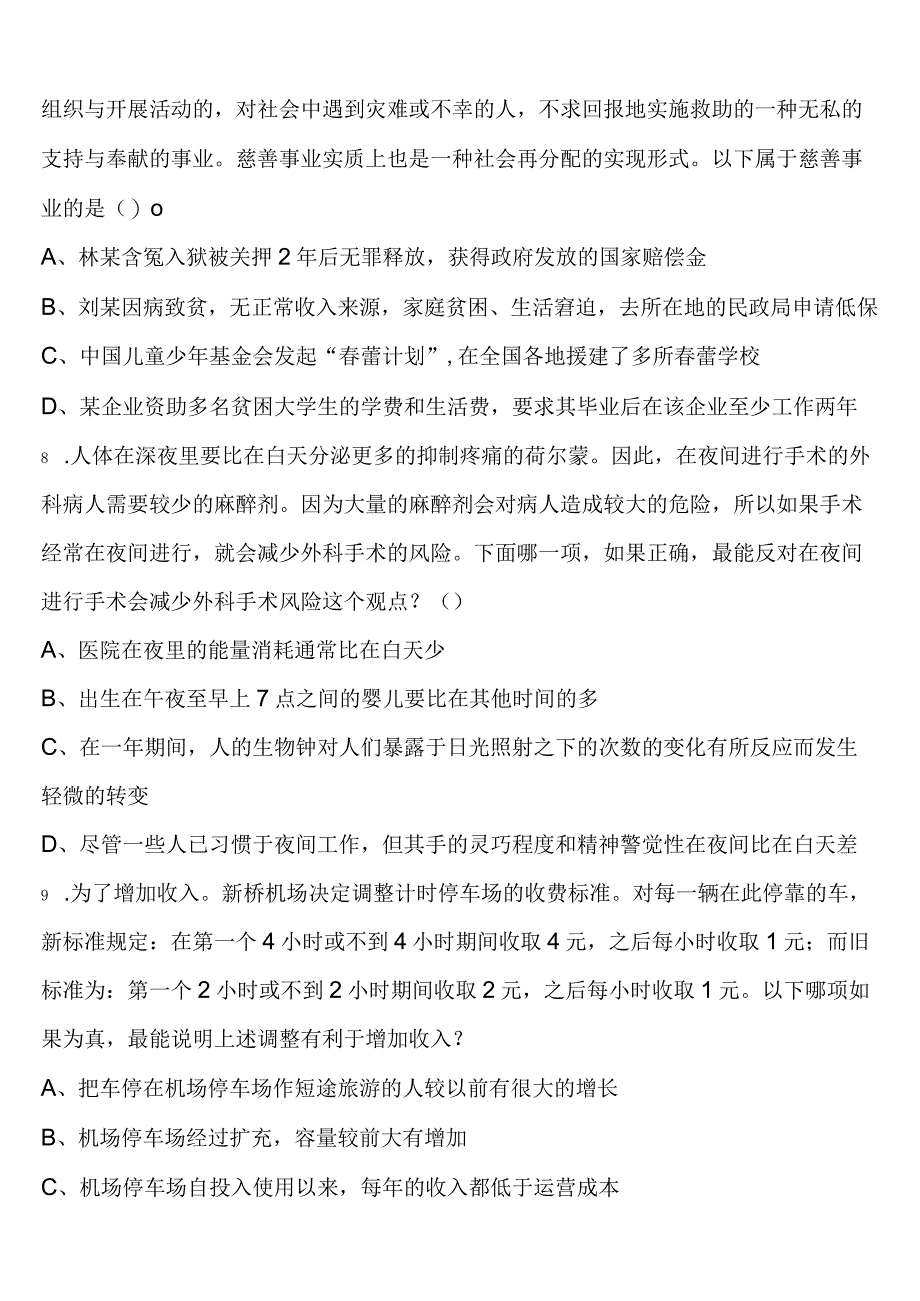 组织与开展活动的，对社会中遇到灾难或不幸的人，不求回报地实施救助的一种无私的支持与奉献的事业。慈善事业实质上也是一种社会再分配的实现形式。以下属于慈善事业的是（）o

A、林某含冤入狱被关押2年后无罪释放，获得政府发放的国家赔偿金

B、刘某因病致贫，无正常收入来源，家庭贫困、生活窘迫，去所在地的民政局申请低保

C、中国儿童少年基金会发起“春蕾计划”，在全国各地援建了多所春蕾学校

D、某企业资助多名贫困大学生的学费和生活费，要求其毕业后在该企业至少工作两年

8 .人体在深夜里要比在白天分泌更多的抑制疼痛的荷尔蒙。因此，在夜间进行手术的外科病人需要较少的麻醉剂。因为大量的麻醉剂会对病人造成较大的危险，所以如果手术经常在夜间进行，就会减少外科手术的风险。下面哪一项，如果正确，最能反对在夜间进行手术会减少外科手术风险这个观点？（）

A、医院在夜里的能量消耗通常比在白天少

B、出生在午夜至早上7点之间的婴儿要比在其他时间的多

C、在一年期间，人的生物钟对人们暴露于日光照射之下的次数的变化有所反应而发生轻微的转变

D、尽管一些人已习惯于夜间工作，但其手的灵巧程度和精神警觉性在夜间比在白天差

9 .为了增加收入。新桥机场决定调整计时停车场的收费标准。对每一辆在此停靠的车，新标准规定：在第一个4小时或不到4小时期间收取4元，之后每小时收取1元；而旧标准为：第一个2小时或不到2小时期间收取2元，之后每小时收取1元。以下哪项如果为真，最能说明上述调整有利于增加收入？

A、把车停在机场停车场作短途旅游的人较以前有很大的增长

B、机场停车场经过扩充，容量较前大有增加

C、机场停车场自投入使用以来，每年的收入都低于运营成本